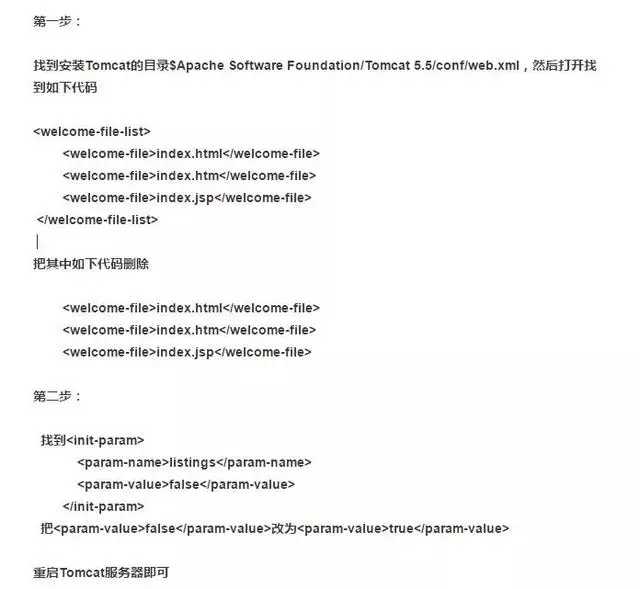 第一步：

找到安装Tomcat的目录$Apache Software Foundation/Tomcat 5.5/conf/web.xml，然后打开找到如下代码

<welcome-file-list>
<welcome-file>index.html</welcome-file>
<welcome-file>index.htm</welcome-file>
<welcome-file>index.jsp</welcome-file>
</welcome-file-list>

把其中如下代码删除

<welcome-file>index.html</welcome-file>
<welcome-file>index.htm</welcome-file>
<welcome-file>index.jsp</welcome-file>

第二步：

找到<init-param>
<param-name>listings</param-name>
<param-value>false</param-value>
</init-param>
把<param-value>false</param-value>改为<param-value>true</param-value>

重启Tomcat服务器即可